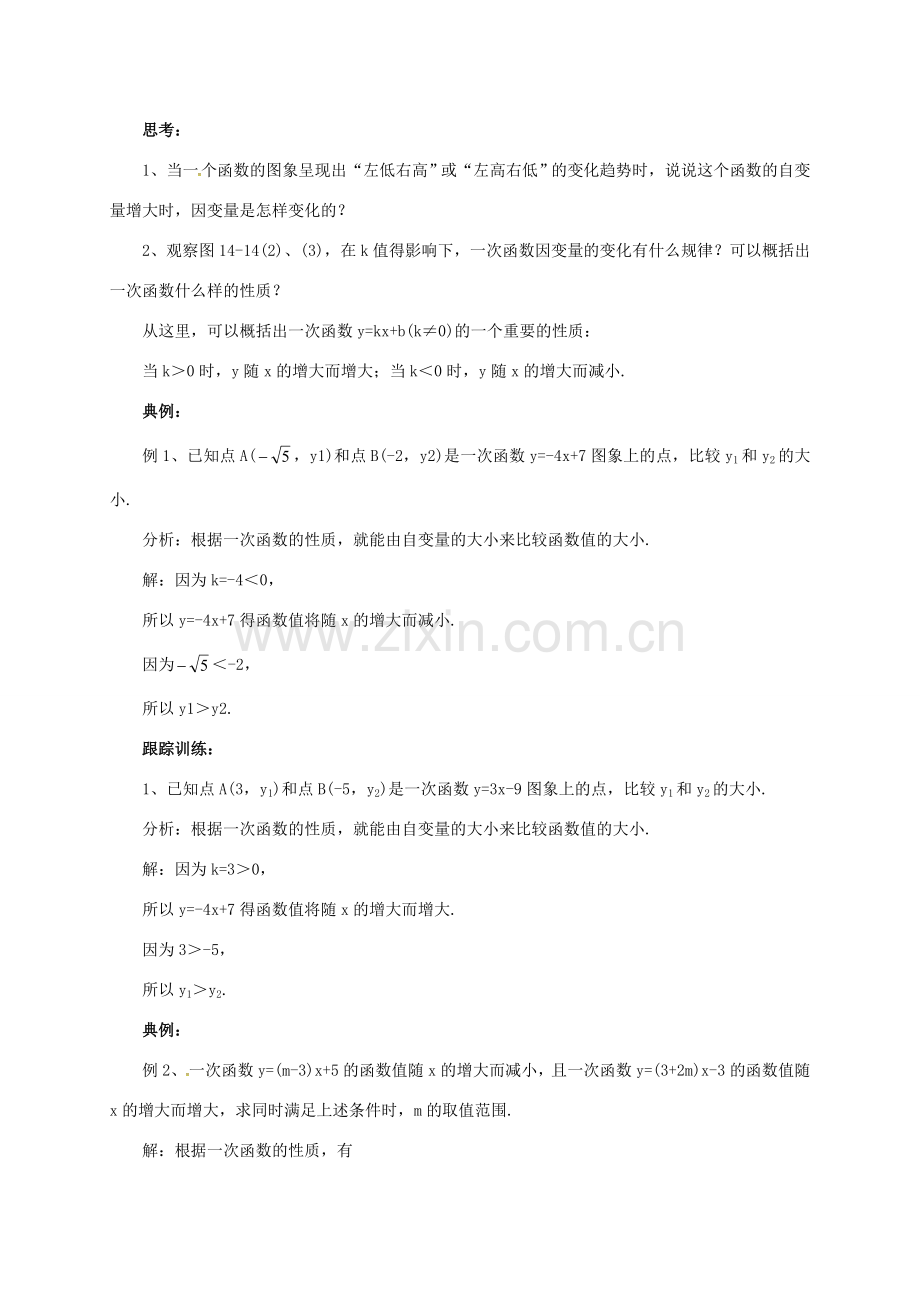 思考：

1、当一个函数的图象呈现出“左低右高”或“左高右低”的变化趋势时，说说这个函数的自变量增大时，因变量是怎样变化的？

2、观察图 14-14(2)、(3)，在 k 值得影响下，一次函数因变量的变化有什么规律？可以概括出一次函数什么样的性质？

从这里，可以概括出一次函数 y=kx+b(k≠0)的一个重要的性质：

当 k＞0 时，y 随 x 的增大而增大；当 k＜0 时，y 随 x 的增大而减小.

典例：

例 1、已知点 A($-\sqrt{5}$，y1)和点 B(-2，y2)是一次函数 y=-4x+7 图象上的点，比较 $y_1$ 和 $y_2$ 的大小.

分析：根据一次函数的性质，就能由自变量的大小来比较函数值的大小.

解：因为 k=-4＜0，

所以 y=-4x+7 得函数值将随 x 的增大而减小.

因为$-\sqrt{5}$＜-2，

所以 y1＞y2.

跟踪训练：

1、已知点 A(3，$y_1$)和点 B(-5，$y_2$)是一次函数 y=3x-9 图象上的点，比较 $y_1$ 和 $y_2$ 的大小.

分析：根据一次函数的性质，就能由自变量的大小来比较函数值的大小.

解：因为 k=3＞0，

所以 y=-4x+7 得函数值将随 x 的增大而增大.

因为 3＞-5，

所以 $y_1$＞$y_2$.

典例：

例 2、一次函数 y=(m-3)x+5 的函数值随 x 的增大而减小，且一次函数 y=(3+2m)x-3 的函数值随 x 的增大而增大，求同时满足上述条件时，m 的取值范围.

解：根据一次函数的性质，有

www.zixin.com.cn